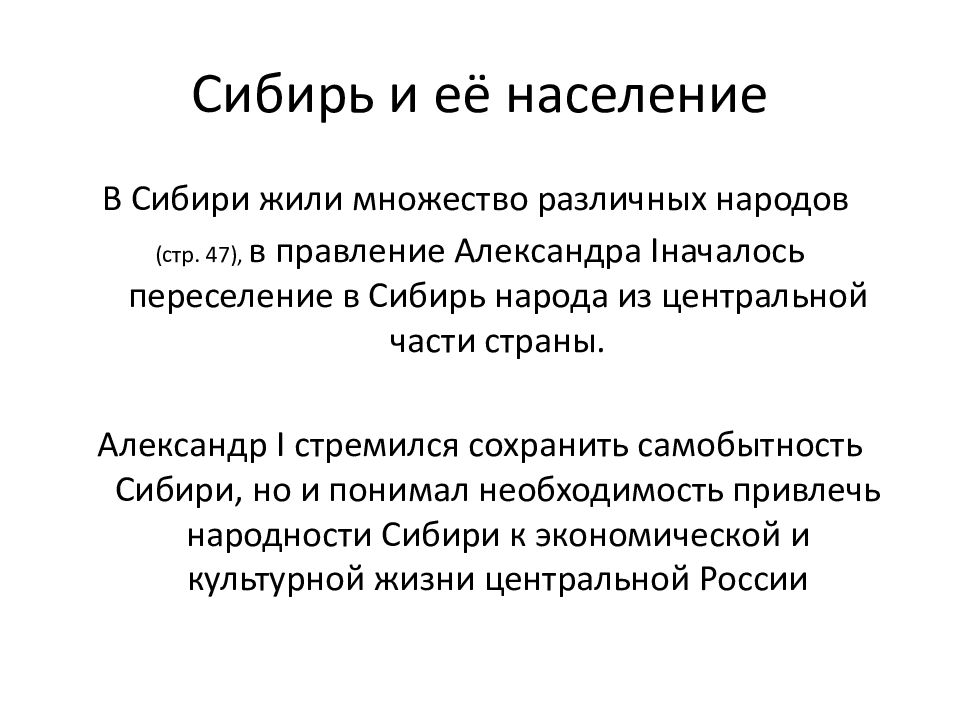 Сибирь и её население

В Сибири жили множество различных народов (стр. 47), в правление Александра Iначалось переселение в Сибирь народа из центральной части страны.

Александр I стремился сохранить самобытность Сибири, но и понимал необходимость привлечь народности Сибири к экономической и культурной жизни центральной России